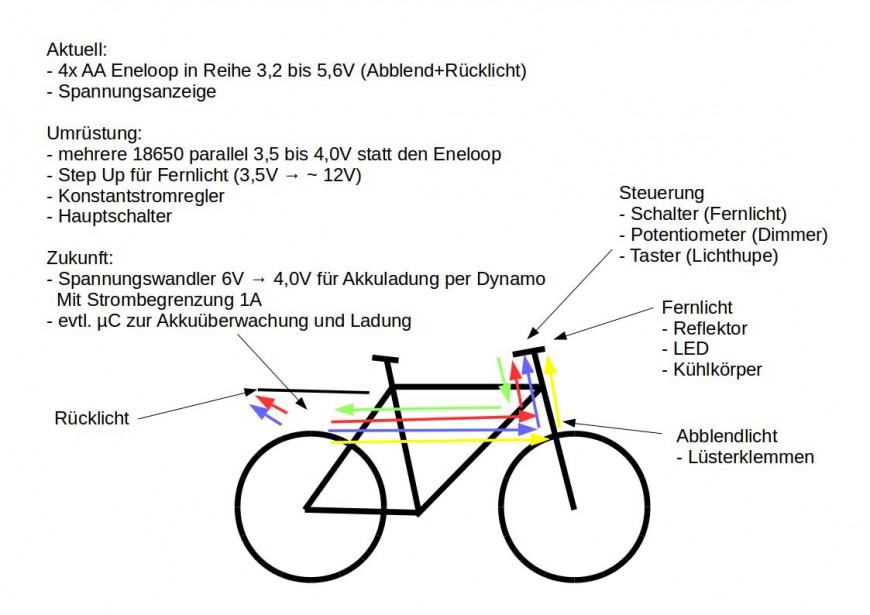 Aktuell:
- 4x AA Eneloop in Reihe 3,2 bis 5,6V (Abblend+Rücklicht)
- Spannungsanzeige

Umrüstung:
- mehrere 18650 parallel 3,5 bis 4,0V statt den Eneloop
- Step Up für Fernlicht (3,5V → ~ 12V)
- Konstantstromregler
- Hauptschalter

Zukunft:
- Spannungswandler 6V → 4,0V für Akkuladung per Dynamo
Mit Strombegrenzung 1A
- evtl. µC zur Akkuüberwachung und Ladung

Steuerung
- Schalter (Fernlicht)
- Potentiometer (Dimmer)
- Taster (Lichthupe)

Fernlicht
- Reflektor
- LED
- Kühlkörper

Rücklicht

Abblendlicht
- Lüsterklemmen